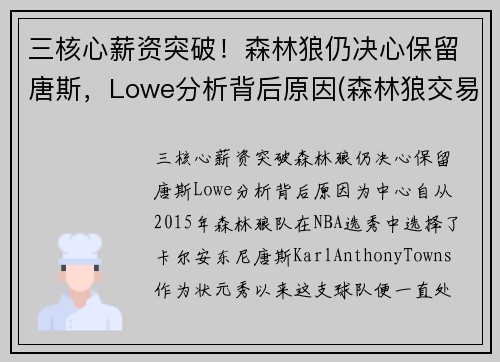 三核心薪资突破！森林狼仍决心保留唐斯，Lowe分析背后原因(森林狼交易

三核心薪资突破森林狼仍决心保留唐斯Lowe分析背后原因为中心自从2015年森林狼队在NBA选秀中选择了卡尔安东尼唐斯KarlAnthonyTowns作为状元秀以来这支球队便一直处